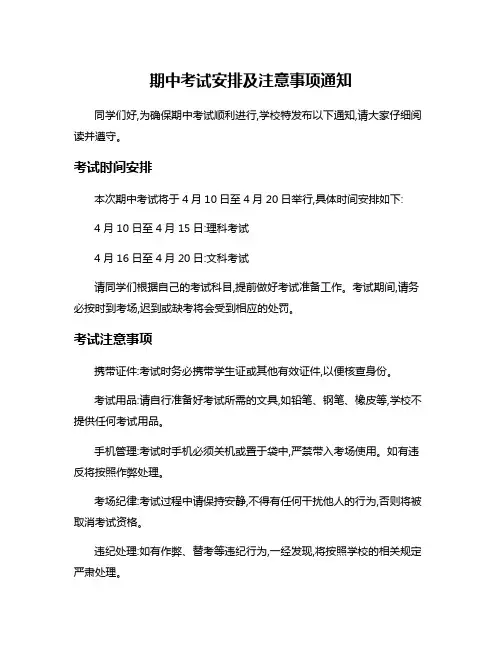 期中考试安排及注意事项通知

同学们好,为确保期中考试顺利进行,学校特发布以下通知,请大家仔细阅读并遵守。

考试时间安排

本次期中考试将于 4 月 10 日至 4 月 20 日举行,具体时间安排如下:

4 月 10 日至 4 月 15 日:理科考试

4 月 16 日至 4 月 20 日:文科考试

请同学们根据自己的考试科目,提前做好考试准备工作。考试期间,请务必按时到考场,迟到或缺考将会受到相应的处罚。

考试注意事项

携带证件:考试时务必携带学生证或其他有效证件,以便核查身份。

考试用品:请自行准备好考试所需的文具,如铅笔、钢笔、橡皮等,学校不提供任何考试用品。

手机管理:考试时手机必须关机或置于袋中,严禁带入考场使用。如有违反将按照作弊处理。

考场纪律:考试过程中请保持安静,不得有任何干扰他人的行为,否则将被取消考试资格。

违纪处理:如有作弊、替考等违纪行为,一经发现,将按照学校的相关规定严肃处理。